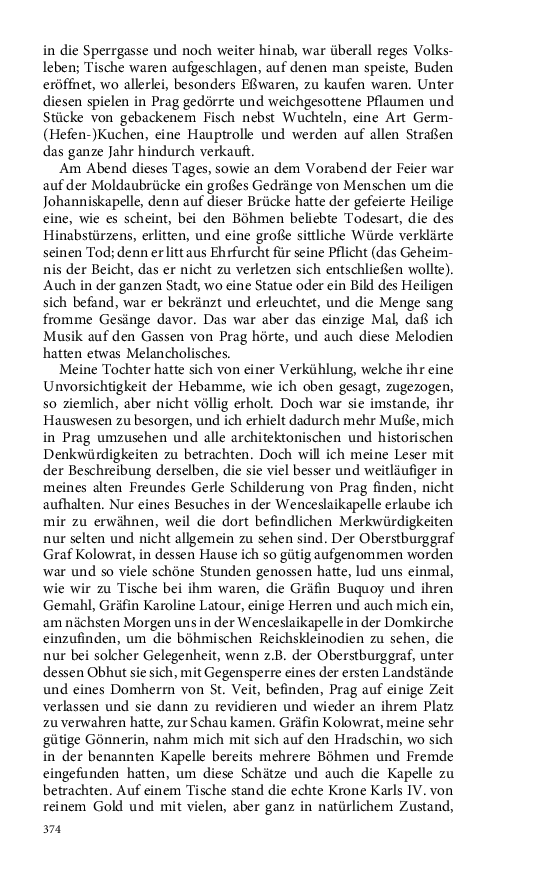 in die Sperrgasse und noch weiter hinab, war überall reges Volksleben; Tische waren aufgeschlagen, auf denen man speiste, Buden eröffnet, wo allerlei, besonders Eßwaren, zu kaufen waren. Unter diesen spielen in Prag gedörrte und weichgesottene Pflaumen und Stücke von gebackenem Fisch nebst Wuchteln, eine Art Germ-(Hefen-)Kuchen, eine Hauptrolle und werden auf allen Straßen das ganze Jahr hindurch verkauft.

Am Abend dieses Tages, sowie an dem Vorabend der Feier war auf der Moldaubrücke ein großes Gedränge von Menschen um die Johanniskapelle, denn auf dieser Brücke hatte der gefeierte Heilige eine, wie es scheint, bei den Böhmen beliebte Todesart, die des Hinabstürzens, erlitten, und eine große sittliche Würde verklärte seinen Tod; denn er litt aus Ehrfurcht für seine Pflicht (das Geheimnis der Beicht, das er nicht zu verletzen sich entschließen wollte). Auch in der ganzen Stadt, wo eine Statue oder ein Bild des Heiligen sich befand, war er bekränzt und erleuchtet, und die Menge sang fromme Gesänge davor. Das war aber das einzige Mal, daß ich Musik auf den Gassen von Prag hörte, und auch diese Melodien hatten etwas Melancholisches.

Meine Tochter hatte sich von einer Verkühlung, welche ihr eine Unvorsichtigkeit der Hebamme, wie ich oben gesagt, zugezogen, so ziemlich, aber nicht völlig erholt. Doch war sie imstande, ihr Hauswesen zu besorgen, und ich erhielt dadurch mehr Muße, mich in Prag umzusehen und alle architektonischen und historischen Denkwürdigkeiten zu betrachten. Doch will ich meine Leser mit der Beschreibung derselben, die sie viel besser und weitläufiger in meines alten Freundes Gerle Schilderung von Prag finden, nicht aufhalten. Nur eines Besuches in der Wenceslaikapelle erlaube ich mir zu erwähnen, weil die dort befindlichen Merkwürdigkeiten nur selten und nicht allgemein zu sehen sind. Der Oberstburggraf Graf Kolowrat, in dessen Hause ich so gütig aufgenommen worden war und so viele schöne Stunden genossen hatte, lud uns einmal, wie wir zu Tische bei ihm waren, die Gräfin Buquoy und ihren Gemahl, Gräfin Karoline Latour, einige Herren und auch mich ein, am nächsten Morgen uns in der Wenceslaikapelle in der Domkirche einzufinden, um die böhmischen Reichskleinodien zu sehen, die nur bei solcher Gelegenheit, wenn z.B. der Oberstburggraf, unter dessen Obhut sie sich, mit Gegensperre eines der ersten Landstände und eines Domherrn von St. Veit, befinden, Prag auf einige Zeit verlassen und sie dann zu revidieren und wieder an ihrem Platz zu verwahren hatte, zur Schau kamen. Gräfin Kolowrat, meine sehr gütige Gönnerin, nahm mich mit sich auf den Hradschin, wo sich in der benannten Kapelle bereits mehrere Böhmen und Fremde eingefunden hatten, um diese Schätze und auch die Kapelle zu betrachten. Auf einem Tische stand die echte Krone Karls IV. von reinem Gold und mit vielen, aber ganz in natürlichem Zustand,

374